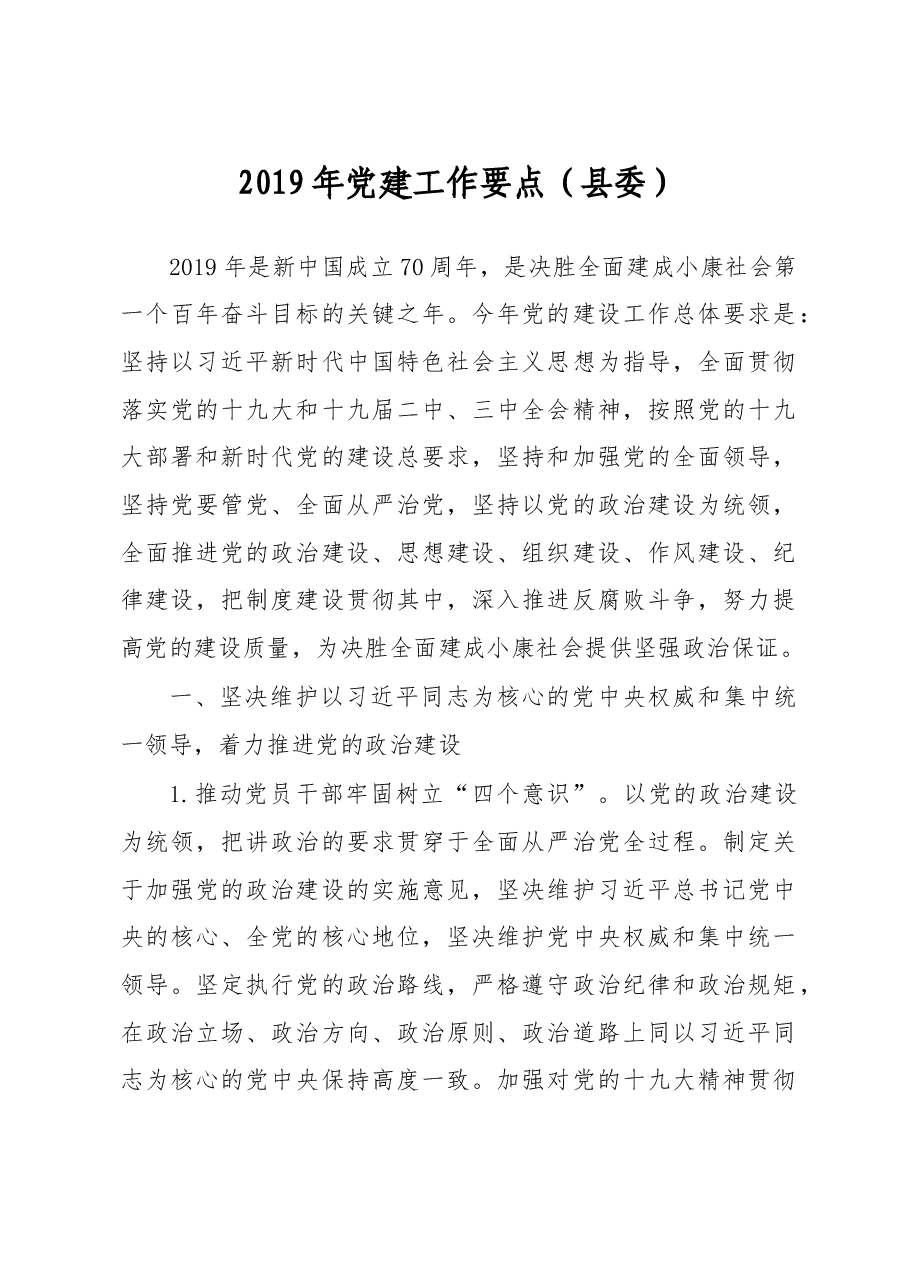 2019年党建工作要点（县委）

2019年是新中国成立70周年，是决胜全面建成小康社会第一个百年奋斗目标的关键之年。今年党的建设工作总体要求是：坚持以习近平新时代中国特色社会主义思想为指导，全面贯彻落实党的十九大和十九届二中、三中全会精神，按照党的十九大部署和新时代党的建设总要求，坚持和加强党的全面领导，坚持党要管党、全面从严治党，坚持以党的政治建设为统领，全面推进党的政治建设、思想建设、组织建设、作风建设、纪律建设，把制度建设贯彻其中，深入推进反腐败斗争，努力提高党的建设质量，为决胜全面建成小康社会提供坚强政治保证。

一、坚决维护以习近平同志为核心的党中央权威和集中统一领导，着力推进党的政治建设

1.推动党员干部牢固树立“四个意识”。以党的政治建设为统领，把讲政治的要求贯穿于全面从严治党全过程。制定关于加强党的政治建设的实施意见，坚决维护习近平总书记党中央的核心、全党的核心地位，坚决维护党中央权威和集中统一领导。坚定执行党的政治路线，严格遵守政治纪律和政治规矩，在政治立场、政治方向、政治原则、政治道路上同以习近平同志为核心的党中央保持高度一致。加强对党的十九大精神贯彻